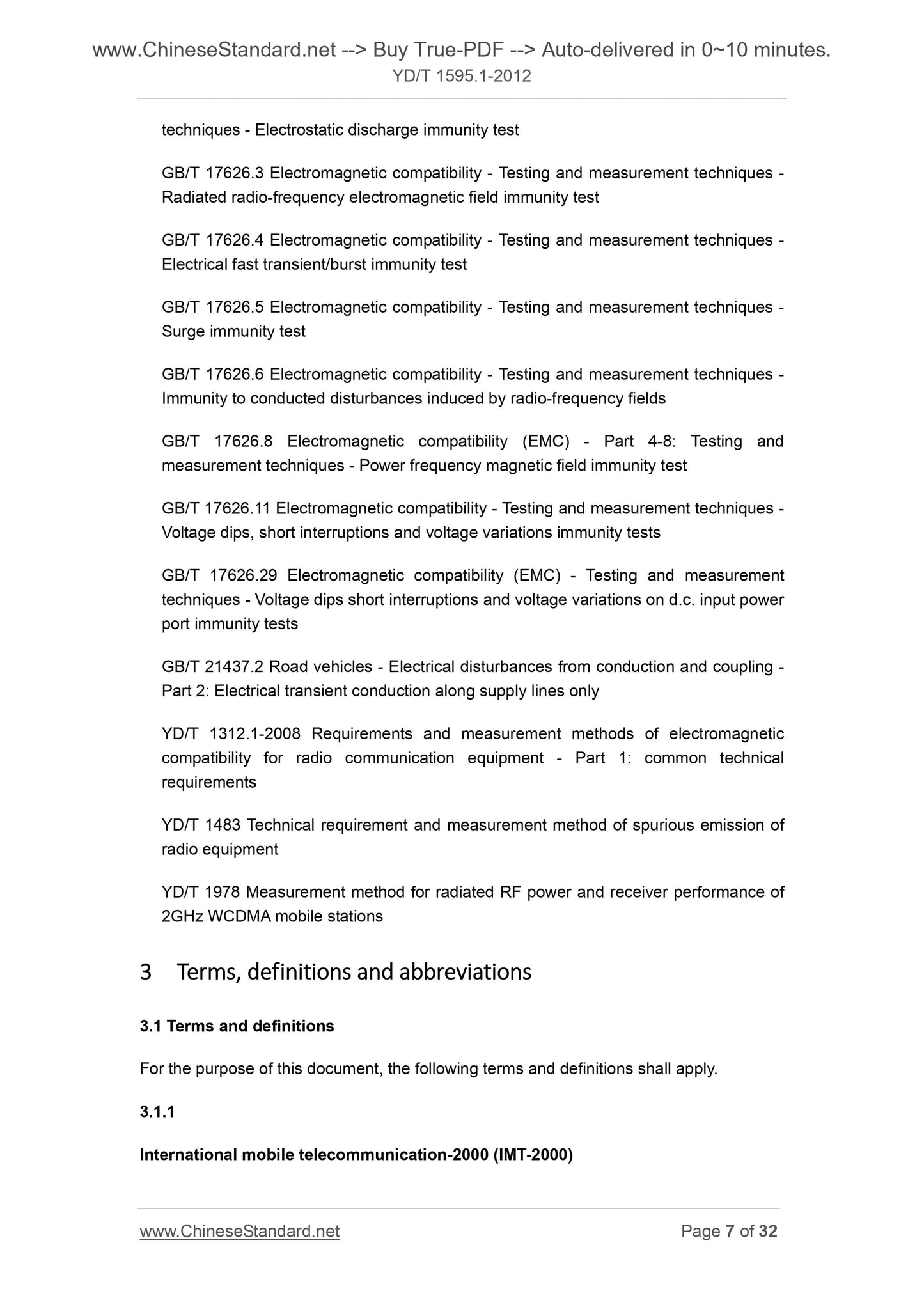 www.ChineseStandard.net --> Buy True-PDF --> Auto-delivered in 0~10 minutes.
YD/T 1595.1-2012

techniques - Electrostatic discharge immunity test

GB/T 17626.3 Electromagnetic compatibility - Testing and measurement techniques - Radiated radio-frequency electromagnetic field immunity test

GB/T 17626.4 Electromagnetic compatibility - Testing and measurement techniques - Electrical fast transient/burst immunity test

GB/T 17626.5 Electromagnetic compatibility - Testing and measurement techniques - Surge immunity test

GB/T 17626.6 Electromagnetic compatibility - Testing and measurement techniques - Immunity to conducted disturbances induced by radio-frequency fields

GB/T 17626.8 Electromagnetic compatibility (EMC) - Part 4-8: Testing and measurement techniques - Power frequency magnetic field immunity test

GB/T 17626.11 Electromagnetic compatibility - Testing and measurement techniques - Voltage dips, short interruptions and voltage variations immunity tests

GB/T 17626.29 Electromagnetic compatibility (EMC) - Testing and measurement techniques - Voltage dips short interruptions and voltage variations on d.c. input power port immunity tests

GB/T 21437.2 Road vehicles - Electrical disturbances from conduction and coupling - Part 2: Electrical transient conduction along supply lines only

YD/T 1312.1-2008 Requirements and measurement methods of electromagnetic compatibility for radio communication equipment - Part 1: common technical requirements

YD/T 1483 Technical requirement and measurement method of spurious emission of radio equipment

YD/T 1978 Measurement method for radiated RF power and receiver performance of 2GHz WCDMA mobile stations

3 Terms, definitions and abbreviations

3.1 Terms and definitions

For the purpose of this document, the following terms and definitions shall apply.

3.1.1

International mobile telecommunication-2000 (IMT-2000)

www.ChineseStandard.net
Page 7 of 32